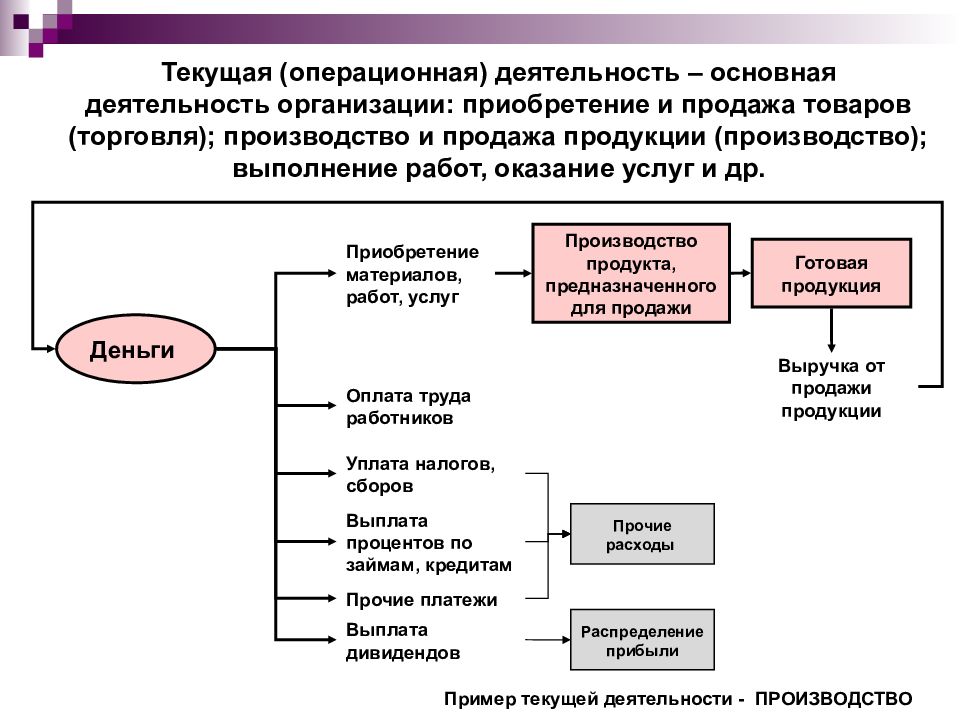 Текущая (операционная) деятельность – основная деятельность организации: приобретение и продажа товаров (торговля); производство и продажа продукции (производство); выполнение работ, оказание услуг и др.

Деньги

Приобретение материалов, работ, услуг

Производство продукта, предназначенного для продажи

Готовая продукция

Выручка от продажи продукции

Оплата труда работников

Уплата налогов, сборов

Выплата процентов по займам, кредитам

Прочие платежи

Прочие расходы

Выплата дивидендов

Распределение прибыли

Пример текущей деятельности - ПРОИЗВОДСТВО